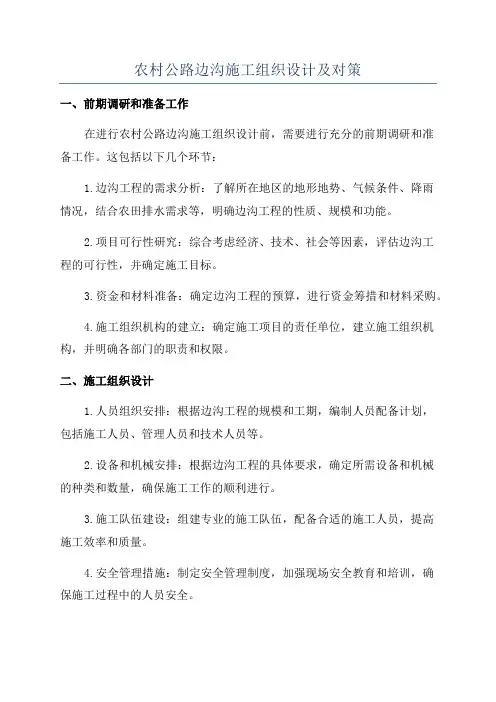 农村公路边沟施工组织设计及对策

一、前期调研和准备工作

在进行农村公路边沟施工组织设计前，需要进行充分的前期调研和准备工作。这包括以下几个环节：

1.边沟工程的需求分析：了解所在地区的地形地势、气候条件、降雨情况，结合农田排水需求等，明确边沟工程的性质、规模和功能。

2.项目可行性研究：综合考虑经济、技术、社会等因素，评估边沟工程的可行性，并确定施工目标。

3.资金和材料准备：确定边沟工程的预算，进行资金筹措和材料采购。

4.施工组织机构的建立：确定施工项目的责任单位，建立施工组织机构，并明确各部门的职责和权限。

二、施工组织设计

1.人员组织安排：根据边沟工程的规模和工期，编制人员配备计划，包括施工人员、管理人员和技术人员等。

2.设备和机械安排：根据边沟工程的具体要求，确定所需设备和机械的种类和数量，确保施工工作的顺利进行。

3.施工队伍建设：组建专业的施工队伍，配备合适的施工人员，提高施工效率和质量。

4.安全管理措施：制定安全管理制度，加强现场安全教育和培训，确保施工过程中的人员安全。